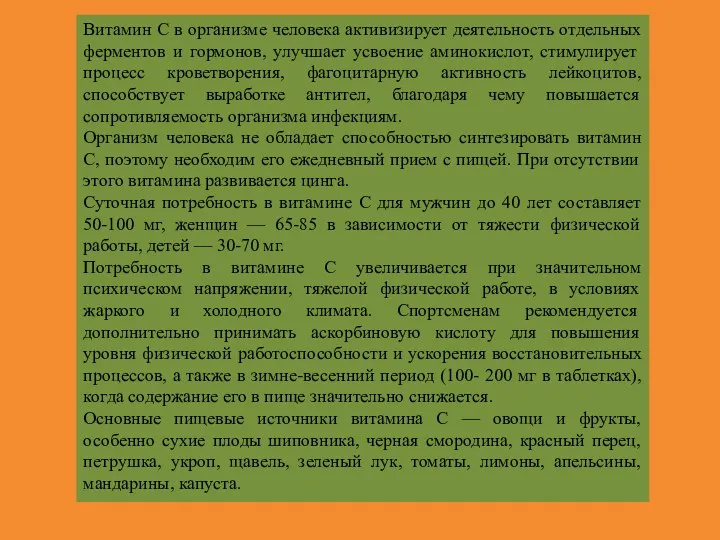 Витамин С в организме человека активизирует деятельность отдельных ферментов и гормонов, улучшает усвоение аминокислот, стимулирует процесс кроветворения, фагоцитарную активность лейкоцитов, способствует выработке антител, благодаря чему повышается сопротивляемость организма инфекциям.

Организм человека не обладает способностью синтезировать витамин С, поэтому необходим его ежедневный прием с пищей. При отсутствии этого витамина развивается цинга.

Суточная потребность в витамине С для мужчин до 40 лет составляет 50-100 мг, женщин — 65-85 в зависимости от тяжести физической работы, детей — 30-70 мг.

Потребность в витамине С увеличивается при значительном психическом напряжении, тяжелой физической работе, в условиях жаркого и холодного климата. Спортсменам рекомендуется дополнительно принимать аскорбиновую кислоту для повышения уровня физической работоспособности и ускорения восстановительных процессов, а также в зимне-весенний период (100- 200 мг в таблетках), когда содержание его в пище значительно снижается.

Основные пищевые источники витамина С — овощи и фрукты, особенно сухие плоды шиповника, черная смородина, красный перец, петрушка, укроп, щавель, зеленый лук, томаты, лимоны, апельсины, мандарины, капуста.